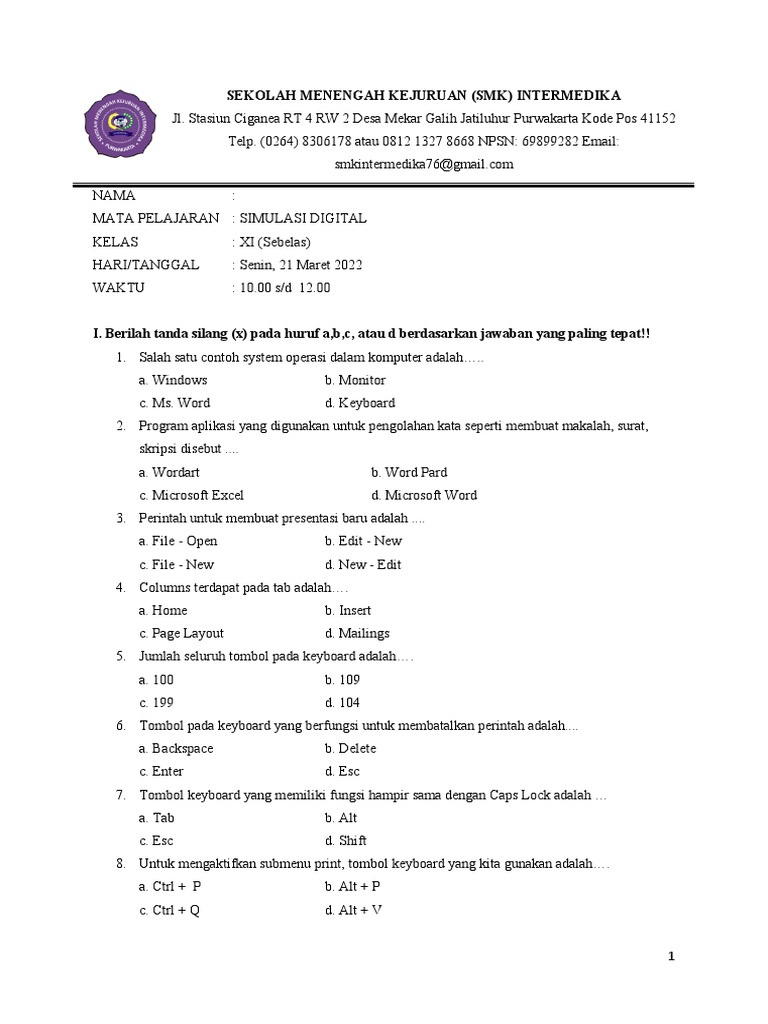 SEKOLAH MENENGAH KEJURUAN (SMK) INTERMEDIKA
Jl. Stasiun Ciganea RT 4 RW 2 Desa Mekar Galih Jatiluhur Purwakarta Kode Pos 41152
Telp. (0264) 8306178 atau 0812 1327 8668 NPSN: 69899282 Email: smkintermedika76@gmail.com

NAMA :
MATA PELAJARAN : SIMULASI DIGITAL
KELAS : XI (Sebelas)
HARI/TANGGAL : Senin, 21 Maret 2022
WAKTU : 10.00 s/d 12.00

I. Berilah tanda silang (x) pada huruf a,b,c, atau d berdasarkan jawaban yang paling tepat!!

1. Salah satu contoh system operasi dalam komputer adalah…..
a. Windows b. Monitor
c. Ms. Word d. Keyboard
2. Program aplikasi yang digunakan untuk pengolahan kata seperti membuat makalah, surat, skripsi disebut ....
a. Wordart b. Word Pard
c. Microsoft Excel d. Microsoft Word
3. Perintah untuk membuat presentasi baru adalah ....
a. File - Open b. Edit - New
c. File - New d. New - Edit
4. Columns terdapat pada tab adalah….
a. Home b. Insert
c. Page Layout d. Mailings
5. Jumlah seluruh tombol pada keyboard adalah….
a. 100 b. 109
c. 199 d. 104
6. Tombol pada keyboard yang berfungsi untuk membatalkan perintah adalah....
a. Backspace b. Delete
c. Enter d. Esc
7. Tombol keyboard yang memiliki fungsi hampir sama dengan Caps Lock adalah …
a. Tab b. Alt
c. Esc d. Shift
8. Untuk mengaktifkan submenu print, tombol keyboard yang kita gunakan adalah….
a. Ctrl + P b. Alt + P
c. Ctrl + Q d. Alt + V

1